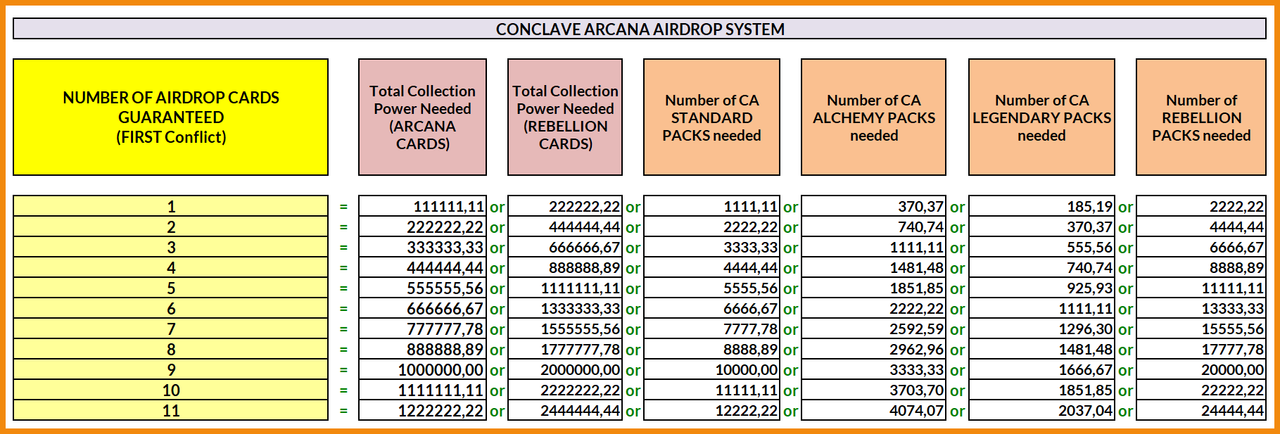 CONCLAVE ARCANA AIRDROP SYSTEM

| NUMBER OF AIRDROP CARDS GUARANTEED (FIRST Conflict) | | Total Collection Power Needed (ARCANA CARDS) | | Total Collection Power Needed (REBELLION CARDS) | | Number of CA STANDARD PACKS needed | | Number of CA ALCHEMY PACKS needed | | Number of CA LEGENDARY PACKS needed | | Number of REBELLION PACKS needed |
|---|---|---|---|---|---|---|---|---|---|---|---|---|
| 1 | = | 111111,11 | or | 222222,22 | or | 1111,11 | or | 370,37 | or | 185,19 | or | 2222,22 |
| 2 | = | 222222,22 | or | 444444,44 | or | 2222,22 | or | 740,74 | or | 370,37 | or | 4444,44 |
| 3 | = | 333333,33 | or | 666666,67 | or | 3333,33 | or | 1111,11 | or | 555,56 | or | 6666,67 |
| 4 | = | 444444,44 | or | 888888,89 | or | 4444,44 | or | 1481,48 | or | 740,74 | or | 8888,89 |
| 5 | = | 555555,56 | or | 1111111,11 | or | 5555,56 | or | 1851,85 | or | 925,93 | or | 11111,11 |
| 6 | = | 666666,67 | or | 1333333,33 | or | 6666,67 | or | 2222,22 | or | 1111,11 | or | 13333,33 |
| 7 | = | 777777,78 | or | 1555555,56 | or | 7777,78 | or | 2592,59 | or | 1296,30 | or | 15555,56 |
| 8 | = | 888888,89 | or | 1777777,78 | or | 8888,89 | or | 2962,96 | or | 1481,48 | or | 17777,78 |
| 9 | = | 1000000,00 | or | 2000000,00 | or | 10000,00 | or | 3333,33 | or | 1666,67 | or | 20000,00 |
| 10 | = | 1111111,11 | or | 2222222,22 | or | 11111,11 | or | 3703,70 | or | 1851,85 | or | 22222,22 |
| 11 | = | 1222222,22 | or | 2444444,44 | or | 12222,22 | or | 4074,07 | or | 2037,04 | or | 24444,44 |